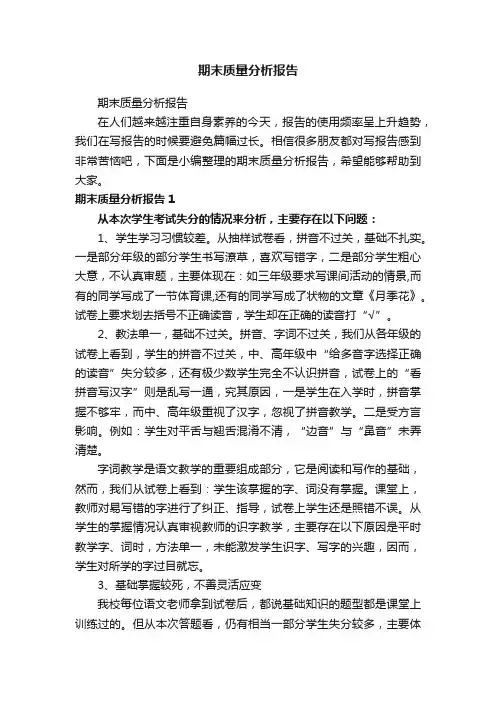 期末质量分析报告

期末质量分析报告

在人们越来越注重自身素养的今天，报告的使用频率呈上升趋势，我们在写报告的时候要避免篇幅过长。相信很多朋友都对写报告感到非常苦恼吧，下面是小编整理的期末质量分析报告，希望能够帮助到大家。

期末质量分析报告 1

从本次学生考试失分的情况来分析，主要存在以下问题：

1、学生学习习惯较差。从抽样试卷看，拼音不过关，基础不扎实。一是部分年级的部分学生书写潦草，喜欢写错字，二是部分学生粗心大意，不认真审题，主要体现在：如三年级要求写课间活动的情景,而有的同学写成了一节体育课,还有的同学写成了状物的文章《月季花》。试卷上要求划去括号不正确读音，学生却在正确的读音打“√”。

2、教法单一，基础不过关。拼音、字词不过关，我们从各年级的试卷上看到，学生的拼音不过关，中、高年级中“给多音字选择正确的读音”失分较多，还有极少数学生完全不认识拼音，试卷上的“看拼音写汉字”则是乱写一通，究其原因，一是学生在入学时，拼音掌握不够牢，而中、高年级重视了汉字，忽视了拼音教学。二是受方言影响。例如：学生对平舌与翘舌混淆不清，“边音”与“鼻音”未弄清楚。

字词教学是语文教学的重要组成部分，它是阅读和写作的基础，然而，我们从试卷上看到：学生该掌握的字、词没有掌握。课堂上，教师对易写错的字进行了纠正、指导，试卷上学生还是照错不误。从学生的掌握情况认真审视教师的识字教学，主要存在以下原因是平时教学字、词时，方法单一，未能激发学生识字、写字的兴趣，因而，学生对所学的字过目就忘。

3、基础掌握较死，不善灵活应变

我校每位语文老师拿到试卷后，都说基础知识的题型都是课堂上训练过的。但从本次答题看，仍有相当一部分学生失分较多，主要体